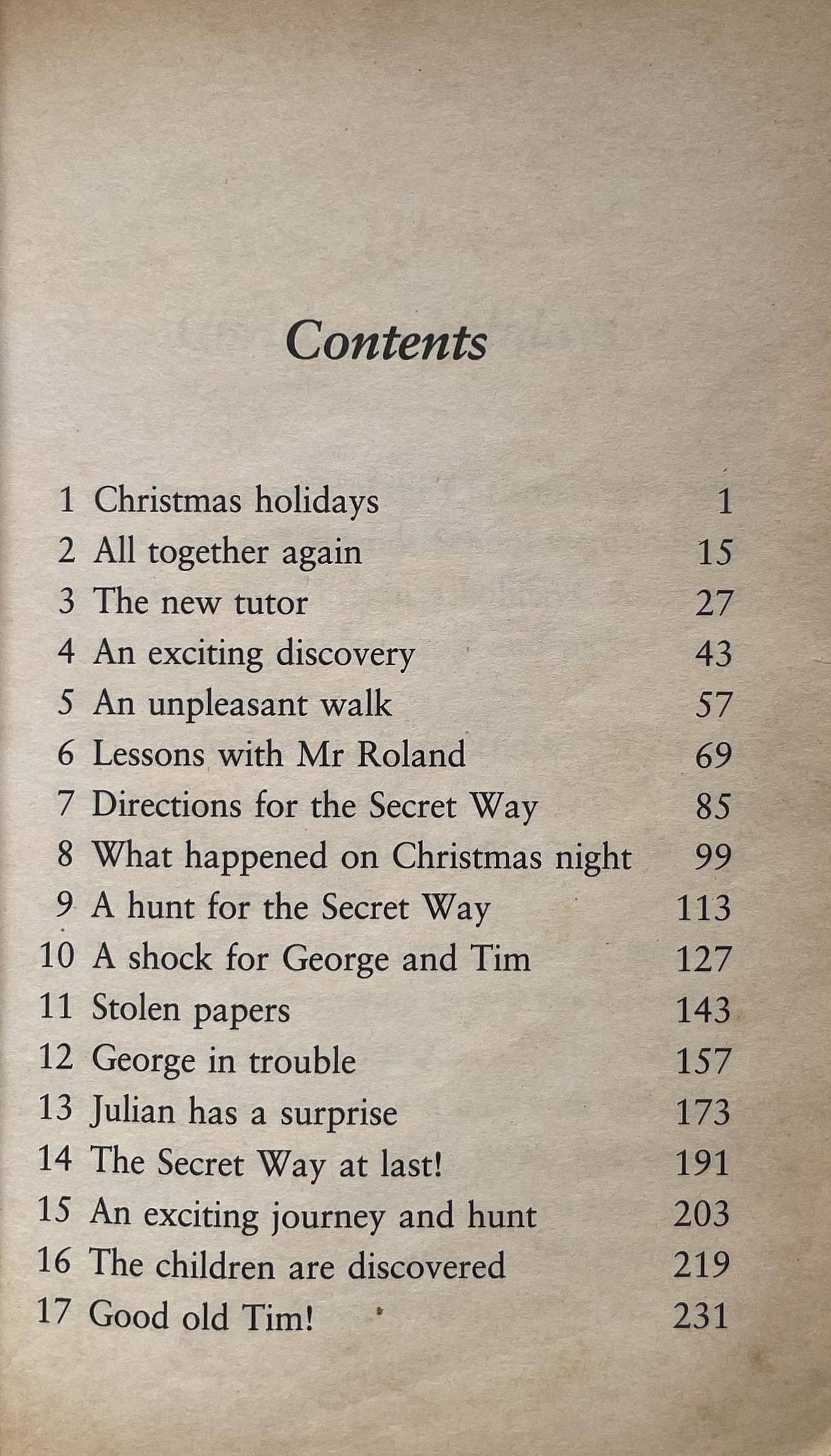 Contents

1 Christmas holidays 1
2 All together again 15
3 The new tutor 27
4 An exciting discovery 43
5 An unpleasant walk 57
6 Lessons with Mr Roland 69
7 Directions for the Secret Way 85
8 What happened on Christmas night 99
9 A hunt for the Secret Way 113
10 A shock for George and Tim 127
11 Stolen papers 143
12 George in trouble 157
13 Julian has a surprise 173
14 The Secret Way at last! 191
15 An exciting journey and hunt 203
16 The children are discovered 219
17 Good old Tim! 231